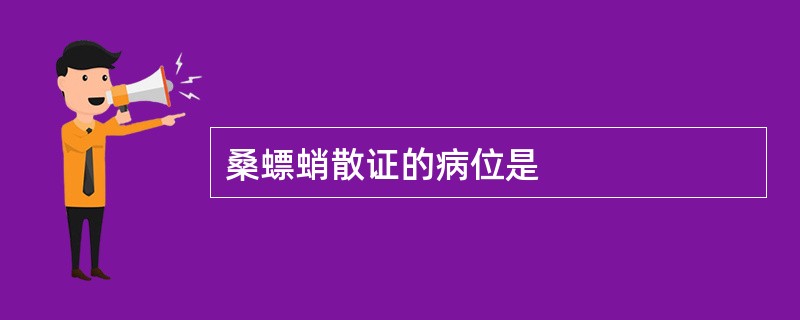 桑螵蛸散证的病位是